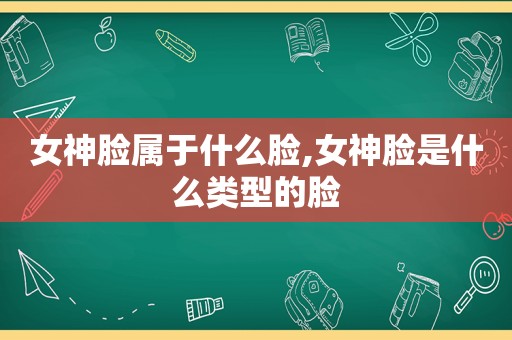 女神脸属于什么脸,女神脸是什么类型的脸